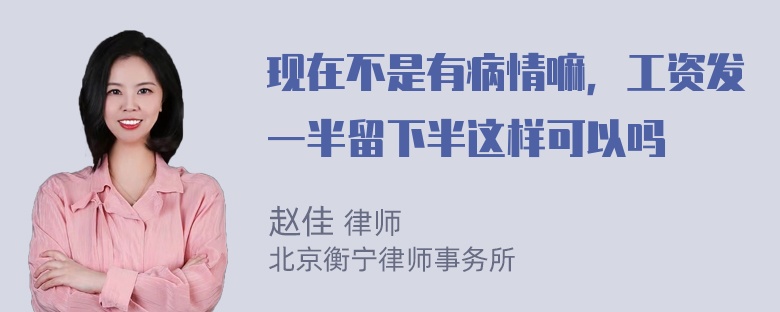 现在不是有病情嘛，工资发一半留下半这样可以吗

赵佳 律师
北京衡宁律师事务所